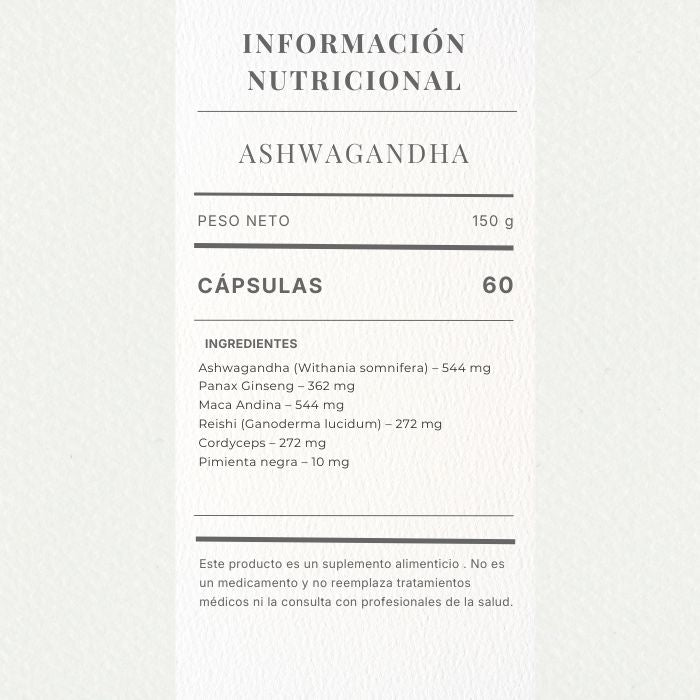 INFORMACIÓN NUTRICIONAL

ASHWAGANDHA

PESO NETO 150 g

CÁPSULAS 60

INGREDIENTES

Ashwagandha (Withania somnifera) – 544 mg
Panax Ginseng – 362 mg
Maca Andina – 544 mg
Reishi (Ganoderma lucidum) – 272 mg
Cordyceps – 272 mg
Pimienta negra – 10 mg

Este producto es un suplemento alimenticio . No es un medicamento y no reemplaza tratamientos médicos ni la consulta con profesionales de la salud.